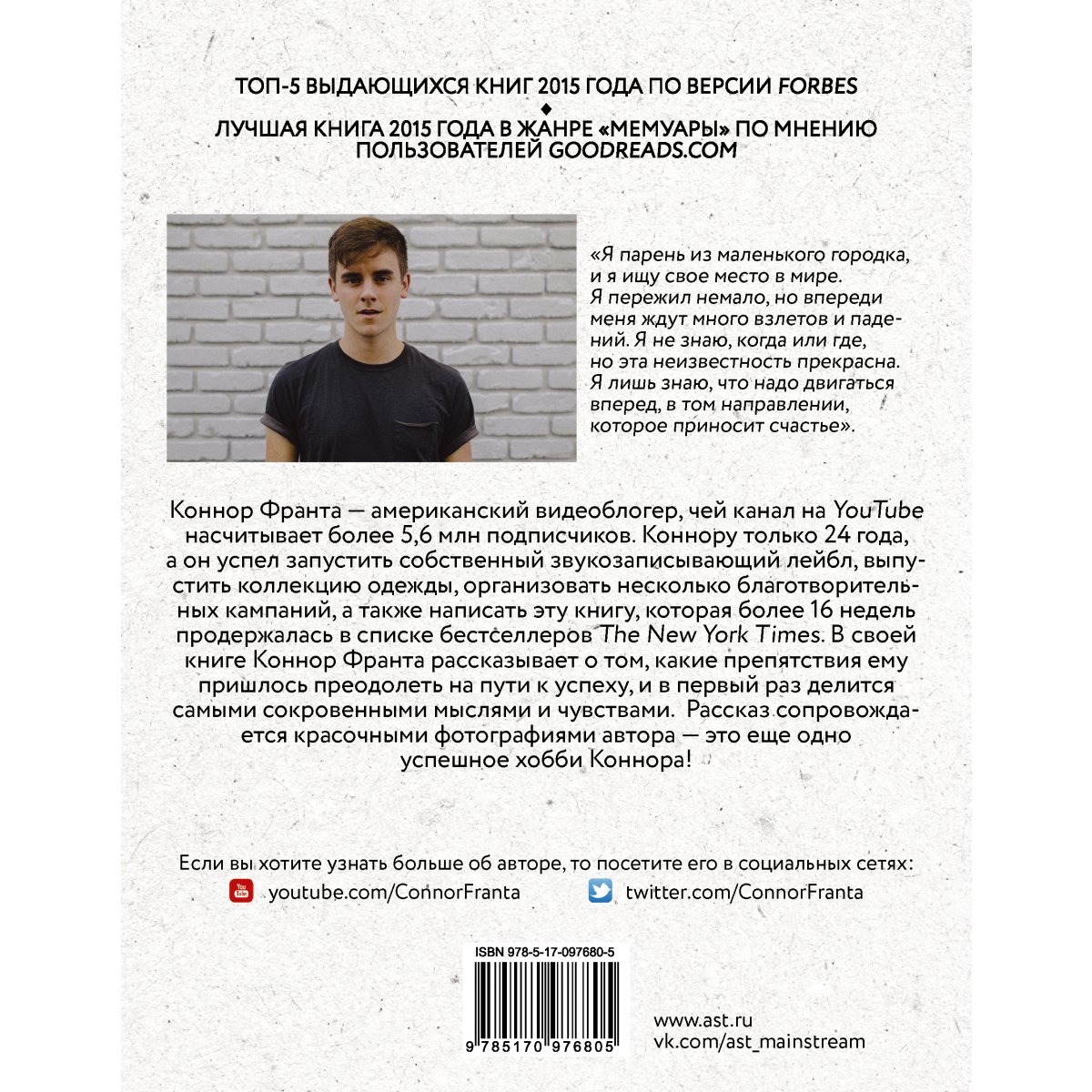 ТОП-5 ВЫДАЮЩИХСЯ КНИГ 2015 ГОДА ПО ВЕРСИИ FORBES
♦
ЛУЧШАЯ КНИГА 2015 ГОДА В ЖАНРЕ «МЕМУАРЫ» ПО МНЕНИЮ ПОЛЬЗОВАТЕЛЕЙ GOODREADS.COM

«Я парень из маленького городка, и я ищу свое место в мире. Я пережил немало, но впереди меня ждут много взлетов и падений. Я не знаю, когда или где, но эта неизвестность прекрасна. Я лишь знаю, что надо двигаться вперед, в том направлении, которое приносит счастье».

Коннор Франта — американский видеоблогер, чей канал на YouTube насчитывает более 5,6 млн подписчиков. Коннору только 24 года, а он успел запустить собственный звукозаписывающий лейбл, выпустить коллекцию одежды, организовать несколько благотворительных кампаний, а также написать эту книгу, которая более 16 недель продержалась в списке бестселлеров The New York Times. В своей книге Коннор Франта рассказывает о том, какие препятствия ему пришлось преодолеть на пути к успеху, и в первый раз делится самыми сокровенными мыслями и чувствами. Рассказ сопровождается красочными фотографиями автора — это еще одно успешное хобби Коннора!

Если вы хотите узнать больше об авторе, то посетите его в социальных сетях:
youtube.com/ConnorFranta
twitter.com/ConnorFranta

ISBN 978-5-17-097680-5
9 785170 976805

www.ast.ru
vk.com/ast_mainstream